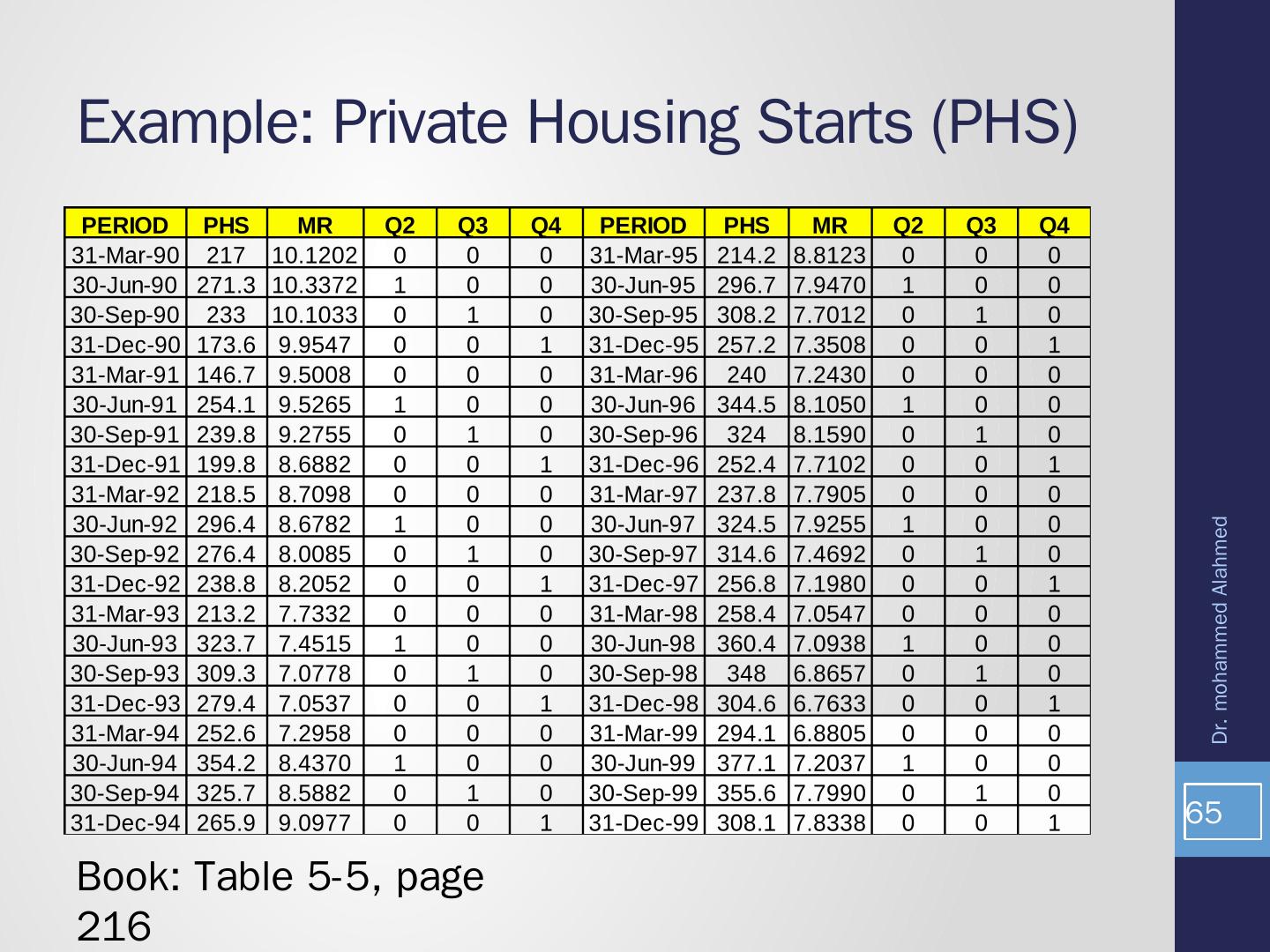 Example: Private Housing Starts (PHS)

| PERIOD | PHS | MR | Q2 | Q3 | Q4 | PERIOD | PHS | MR | Q2 | Q3 | Q4 |
|---|---|---|---|---|---|---|---|---|---|---|---|
| 31-Mar-90 | 217 | 10.1202 | 0 | 0 | 0 | 31-Mar-95 | 214.2 | 8.8123 | 0 | 0 | 0 |
| 30-Jun-90 | 271.3 | 10.3372 | 1 | 0 | 0 | 30-Jun-95 | 296.7 | 7.9470 | 1 | 0 | 0 |
| 30-Sep-90 | 233 | 10.1033 | 0 | 1 | 0 | 30-Sep-95 | 308.2 | 7.7012 | 0 | 1 | 0 |
| 31-Dec-90 | 173.6 | 9.9547 | 0 | 0 | 1 | 31-Dec-95 | 257.2 | 7.3508 | 0 | 0 | 1 |
| 31-Mar-91 | 146.7 | 9.5008 | 0 | 0 | 0 | 31-Mar-96 | 240 | 7.2430 | 0 | 0 | 0 |
| 30-Jun-91 | 254.1 | 9.5265 | 1 | 0 | 0 | 30-Jun-96 | 344.5 | 8.1050 | 1 | 0 | 0 |
| 30-Sep-91 | 239.8 | 9.2755 | 0 | 1 | 0 | 30-Sep-96 | 324 | 8.1590 | 0 | 1 | 0 |
| 31-Dec-91 | 199.8 | 8.6882 | 0 | 0 | 1 | 31-Dec-96 | 252.4 | 7.7102 | 0 | 0 | 1 |
| 31-Mar-92 | 218.5 | 8.7098 | 0 | 0 | 0 | 31-Mar-97 | 237.8 | 7.7905 | 0 | 0 | 0 |
| 30-Jun-92 | 296.4 | 8.6782 | 1 | 0 | 0 | 30-Jun-97 | 324.5 | 7.9255 | 1 | 0 | 0 |
| 30-Sep-92 | 276.4 | 8.0085 | 0 | 1 | 0 | 30-Sep-97 | 314.6 | 7.4692 | 0 | 1 | 0 |
| 31-Dec-92 | 238.8 | 8.2052 | 0 | 0 | 1 | 31-Dec-97 | 256.8 | 7.1980 | 0 | 0 | 1 |
| 31-Mar-93 | 213.2 | 7.7332 | 0 | 0 | 0 | 31-Mar-98 | 258.4 | 7.0547 | 0 | 0 | 0 |
| 30-Jun-93 | 323.7 | 7.4515 | 1 | 0 | 0 | 30-Jun-98 | 360.4 | 7.0938 | 1 | 0 | 0 |
| 30-Sep-93 | 309.3 | 7.0778 | 0 | 1 | 0 | 30-Sep-98 | 348 | 6.8657 | 0 | 1 | 0 |
| 31-Dec-93 | 279.4 | 7.0537 | 0 | 0 | 1 | 31-Dec-98 | 304.6 | 6.7633 | 0 | 0 | 1 |
| 31-Mar-94 | 252.6 | 7.2958 | 0 | 0 | 0 | 31-Mar-99 | 294.1 | 6.8805 | 0 | 0 | 0 |
| 30-Jun-94 | 354.2 | 8.4370 | 1 | 0 | 0 | 30-Jun-99 | 377.1 | 7.2037 | 1 | 0 | 0 |
| 30-Sep-94 | 325.7 | 8.5882 | 0 | 1 | 0 | 30-Sep-99 | 355.6 | 7.7990 | 0 | 1 | 0 |
| 31-Dec-94 | 265.9 | 9.0977 | 0 | 0 | 1 | 31-Dec-99 | 308.1 | 7.8338 | 0 | 0 | 1 |

Book: Table 5-5, page 216

Dr. mohammed Alahmed

65